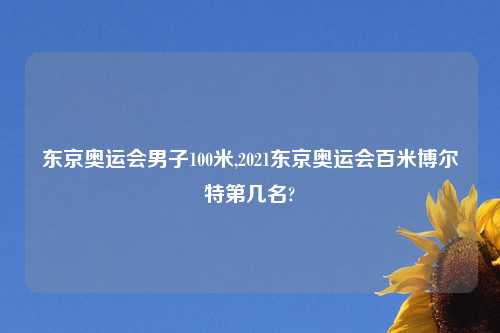 东京奥运会男子100米,2021东京奥运会百米博尔特第几名?